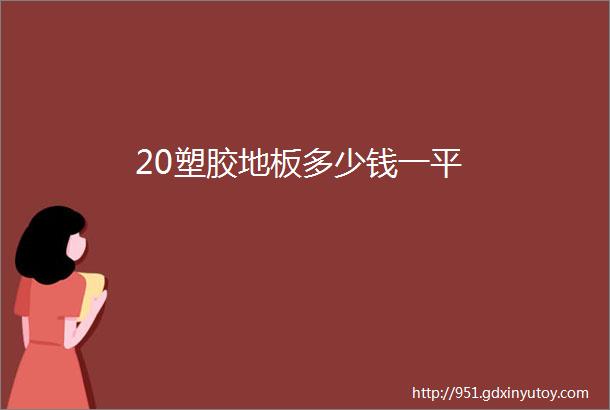 20塑胶地板多少钱一平

http://951.gdxinyutoy.com